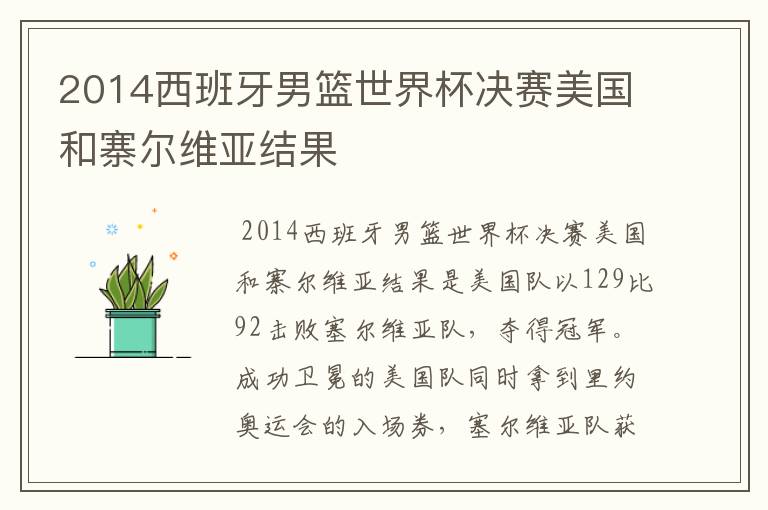 2014西班牙男篮世界杯决赛美国和寨尔维亚结果

2014西班牙男篮世界杯决赛美国和寨尔维亚结果是美国队以129比92击败塞尔维亚队，夺得冠军。成功卫冕的美国队同时拿到里约奥运会的入场券，塞尔维亚队获